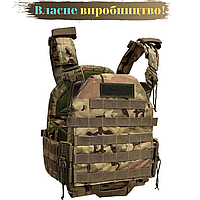 Власне виробництво!